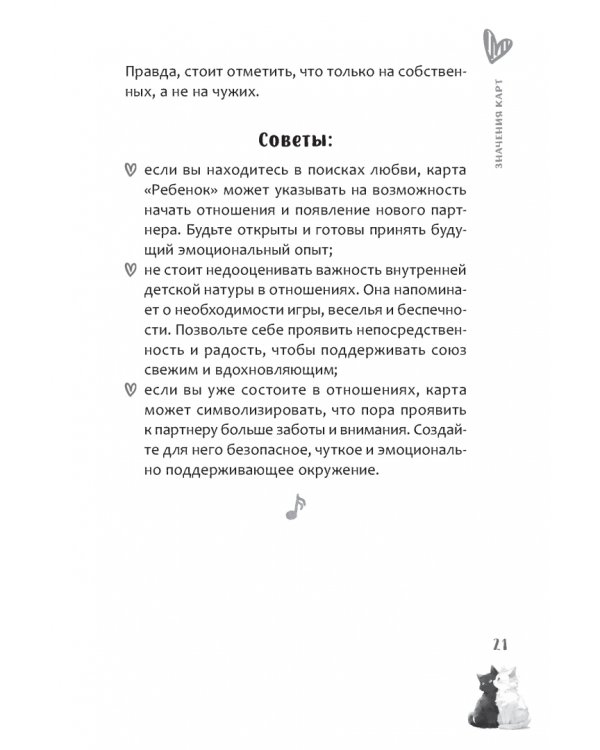 ЗНАЧЕНИЯ КАРТ

Правда, стоит отметить, что только на собственных, а не на чужих.

Советы:

если вы находитесь в поисках любви, карта «Ребенок» может указывать на возможность начать отношения и появление нового партнера. Будьте открыты и готовы принять будущий эмоциональный опыт;

не стоит недооценивать важность внутренней детской натуры в отношениях. Она напоминает о необходимости игры, веселья и беспечности. Позвольте себе проявить непосредственность и радость, чтобы поддерживать союз свежим и вдохновляющим;

если вы уже состоите в отношениях, карта может символизировать, что пора проявить к партнеру больше заботы и внимания. Создайте для него безопасное, чуткое и эмоционально поддерживающее окружение.

21